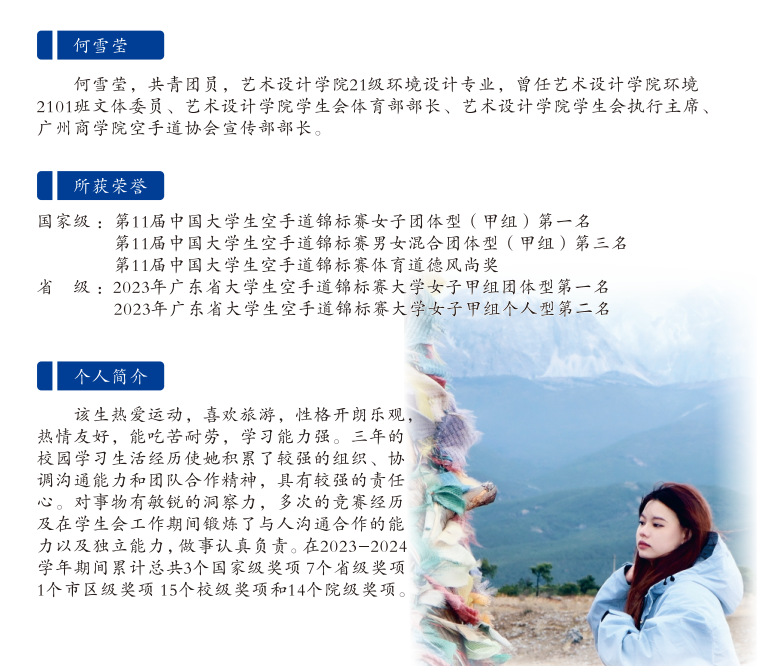 何雪莹

何雪莹，共青团员，艺术设计学院21级环境设计专业，曾任艺术设计学院环境2101班文体委员、艺术设计学院学生会体育部部长、艺术设计学院学生会执行主席、广州商学院空手道协会宣传部部长。

所获荣誉

国家级：第11届中国大学生空手道锦标赛女子团体型（甲组）第一名
第11届中国大学生空手道锦标赛男女混合团体型（甲组）第三名
第11届中国大学生空手道锦标赛体育道德风尚奖
省 级：2023年广东省大学生空手道锦标赛大学女子甲组团体型第一名
2023年广东省大学生空手道锦标赛大学女子甲组个人型第二名

个人简介

该生热爱运动，喜欢旅游，性格开朗乐观，热情友好，能吃苦耐劳，学习能力强。三年的校园学习生活经历使她积累了较强的组织、协调沟通能力和团队合作精神，具有较强的责任心。对事物有敏锐的洞察力，多次的竞赛经历及在学生会工作期间锻炼了与人沟通合作的能力以及独立能力，做事认真负责。在2023-2024学年期间累计总共3个国家级奖项 7个省级奖项 1个市区级奖项 15个校级奖项和14个院级奖项。